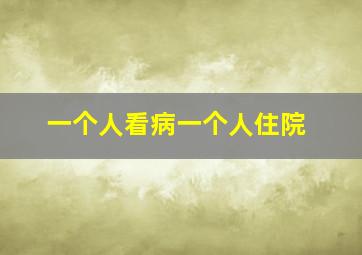 一个人看病一个人住院